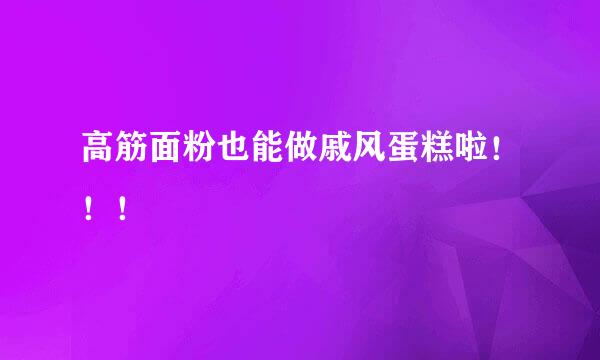 高筋面粉也能做戚风蛋糕啦！！！